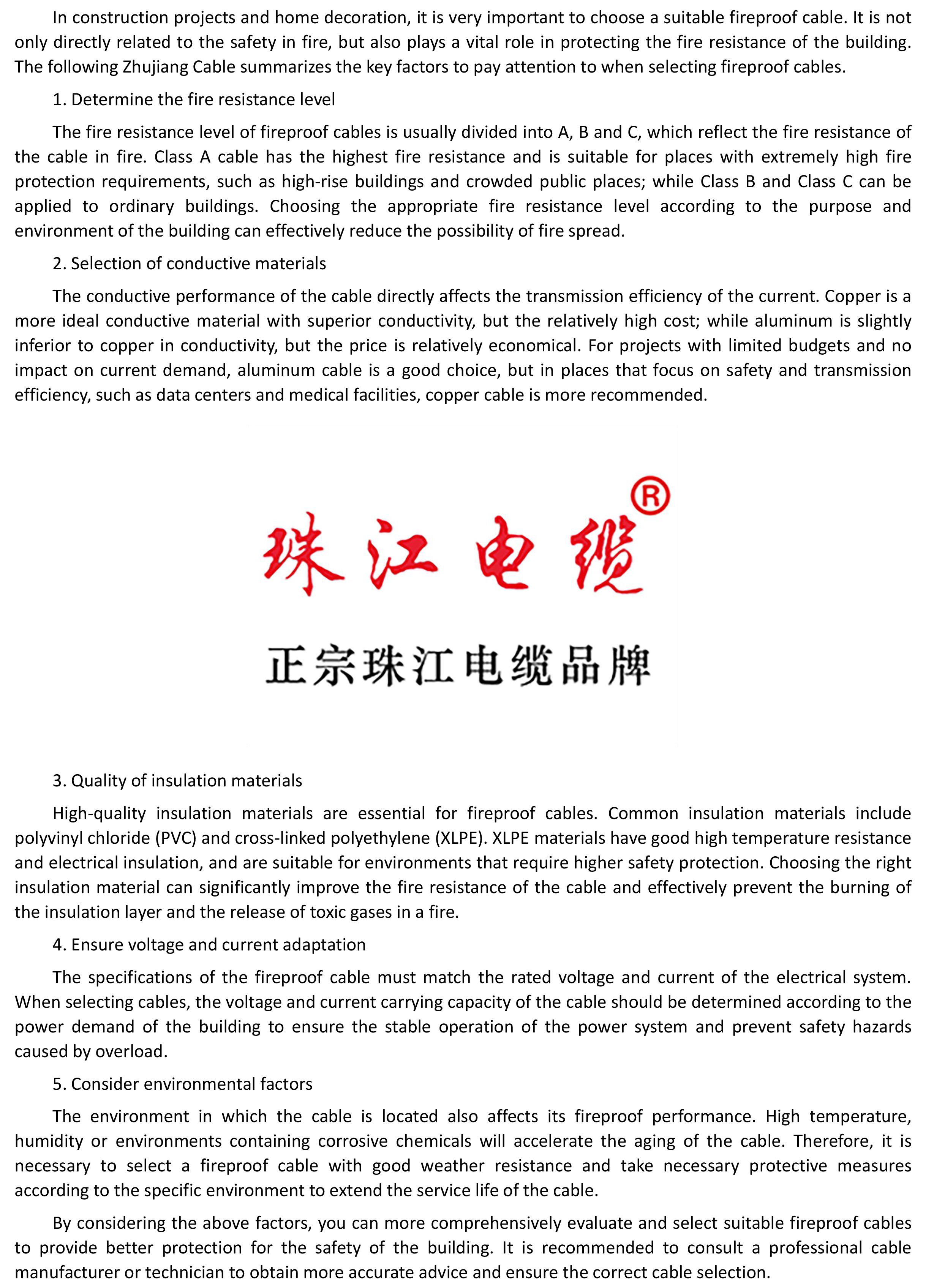 In construction projects and home decoration, it is very important to choose a suitable fireproof cable. It is not only directly related to the safety in fire, but also plays a vital role in protecting the fire resistance of the building. The following Zhujiang Cable summarizes the key factors to pay attention to when selecting fireproof cables.

1. Determine the fire resistance level

The fire resistance level of fireproof cables is usually divided into A, B and C, which reflect the fire resistance of the cable in fire. Class A cable has the highest fire resistance and is suitable for places with extremely high fire protection requirements, such as high-rise buildings and crowded public places; while Class B and Class C can be applied to ordinary buildings. Choosing the appropriate fire resistance level according to the purpose and environment of the building can effectively reduce the possibility of fire spread.

2. Selection of conductive materials

The conductive performance of the cable directly affects the transmission efficiency of the current. Copper is a more ideal conductive material with superior conductivity, but the relatively high cost; while aluminum is slightly inferior to copper in conductivity, but the price is relatively economical. For projects with limited budgets and no impact on current demand, aluminum cable is a good choice, but in places that focus on safety and transmission efficiency, such as data centers and medical facilities, copper cable is more recommended.

珠江电缆®

正宗珠江电缆品牌

3. Quality of insulation materials

High-quality insulation materials are essential for fireproof cables. Common insulation materials include polyvinyl chloride (PVC) and cross-linked polyethylene (XLPE). XLPE materials have good high temperature resistance and electrical insulation, and are suitable for environments that require higher safety protection. Choosing the right insulation material can significantly improve the fire resistance of the cable and effectively prevent the burning of the insulation layer and the release of toxic gases in a fire.

4. Ensure voltage and current adaptation

The specifications of the fireproof cable must match the rated voltage and current of the electrical system. When selecting cables, the voltage and current carrying capacity of the cable should be determined according to the power demand of the building to ensure the stable operation of the power system and prevent safety hazards caused by overload.

5. Consider environmental factors

The environment in which the cable is located also affects its fireproof performance. High temperature, humidity or environments containing corrosive chemicals will accelerate the aging of the cable. Therefore, it is necessary to select a fireproof cable with good weather resistance and take necessary protective measures according to the specific environment to extend the service life of the cable.

By considering the above factors, you can more comprehensively evaluate and select suitable fireproof cables to provide better protection for the safety of the building. It is recommended to consult a professional cable manufacturer or technician to obtain more accurate advice and ensure the correct cable selection.